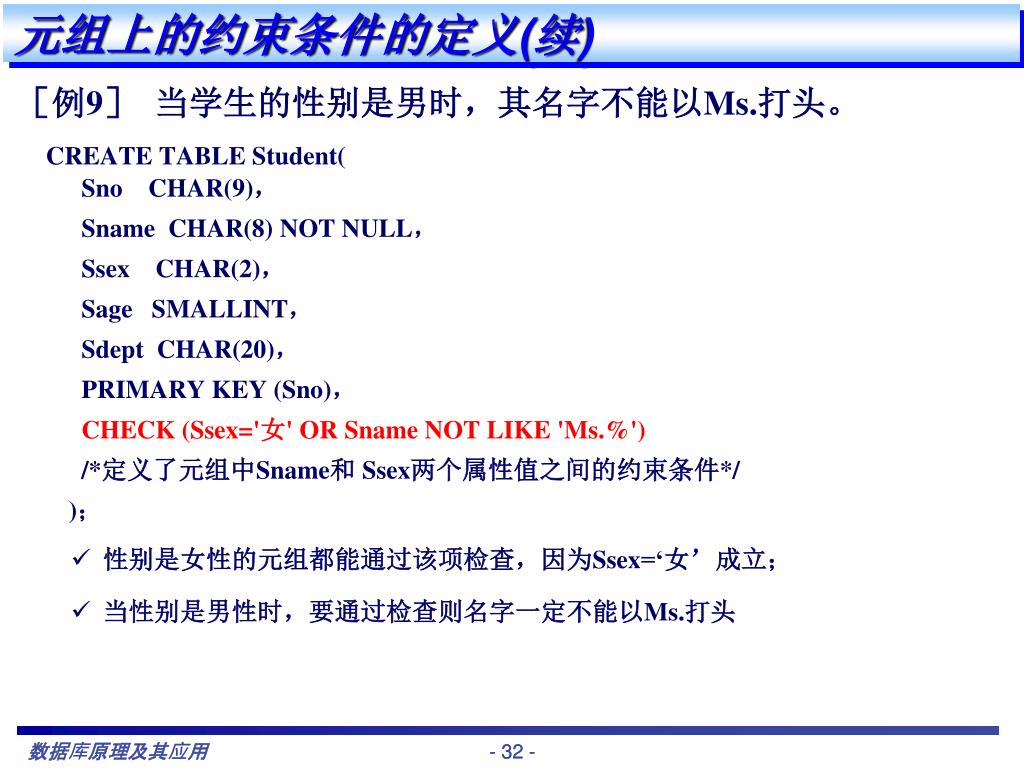 元组上的约束条件的定义(续)

［例9］ 当学生的性别是男时，其名字不能以Ms.打头。

CREATE TABLE Student(
Sno CHAR(9)，
Sname CHAR(8) NOT NULL，
Ssex CHAR(2)，
Sage SMALLINT，
Sdept CHAR(20)，
PRIMARY KEY (Sno)，
CHECK (Ssex='女' OR Sname NOT LIKE 'Ms.%')
/*定义了元组中Sname和 Ssex两个属性值之间的约束条件*/
)；

✓ 性别是女性的元组都能通过该项检查，因为Ssex=‘女’成立；

✓ 当性别是男性时，要通过检查则名字一定不能以Ms.打头

数据库原理及其应用

- 32 -